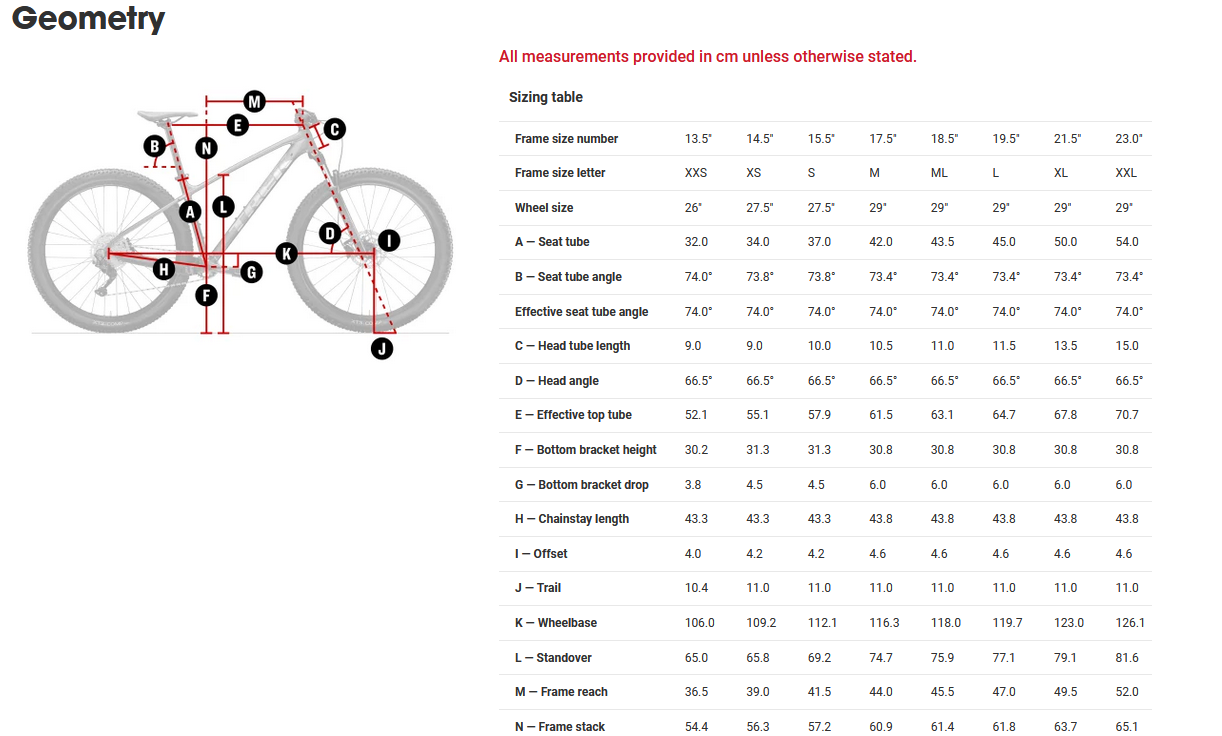 Geometry

M
E
C
B
N
A
L
D
I
K
H
G
F
J

All measurements provided in cm unless otherwise stated.

Sizing table

| Frame size number | 13.5" | 14.5" | 15.5" | 17.5" | 18.5" | 19.5" | 21.5" | 23.0" |
|---|---|---|---|---|---|---|---|---|
| Frame size letter | XXS | XS | S | M | ML | L | XL | XXL |
| Wheel size | 26" | 27.5" | 27.5" | 29" | 29" | 29" | 29" | 29" |
| A — Seat tube | 32.0 | 34.0 | 37.0 | 42.0 | 43.5 | 45.0 | 50.0 | 54.0 |
| B — Seat tube angle | 74.0° | 73.8° | 73.8° | 73.4° | 73.4° | 73.4° | 73.4° | 73.4° |
| Effective seat tube angle | 74.0° | 74.0° | 74.0° | 74.0° | 74.0° | 74.0° | 74.0° | 74.0° |
| C — Head tube length | 9.0 | 9.0 | 10.0 | 10.5 | 11.0 | 11.5 | 13.5 | 15.0 |
| D — Head angle | 66.5° | 66.5° | 66.5° | 66.5° | 66.5° | 66.5° | 66.5° | 66.5° |
| E — Effective top tube | 52.1 | 55.1 | 57.9 | 61.5 | 63.1 | 64.7 | 67.8 | 70.7 |
| F — Bottom bracket height | 30.2 | 31.3 | 31.3 | 30.8 | 30.8 | 30.8 | 30.8 | 30.8 |
| G — Bottom bracket drop | 3.8 | 4.5 | 4.5 | 6.0 | 6.0 | 6.0 | 6.0 | 6.0 |
| H — Chainstay length | 43.3 | 43.3 | 43.3 | 43.8 | 43.8 | 43.8 | 43.8 | 43.8 |
| I — Offset | 4.0 | 4.2 | 4.2 | 4.6 | 4.6 | 4.6 | 4.6 | 4.6 |
| J — Trail | 10.4 | 11.0 | 11.0 | 11.0 | 11.0 | 11.0 | 11.0 | 11.0 |
| K — Wheelbase | 106.0 | 109.2 | 112.1 | 116.3 | 118.0 | 119.7 | 123.0 | 126.1 |
| L — Standover | 65.0 | 65.8 | 69.2 | 74.7 | 75.9 | 77.1 | 79.1 | 81.6 |
| M — Frame reach | 36.5 | 39.0 | 41.5 | 44.0 | 45.5 | 47.0 | 49.5 | 52.0 |
| N — Frame stack | 54.4 | 56.3 | 57.2 | 60.9 | 61.4 | 61.8 | 63.7 | 65.1 |